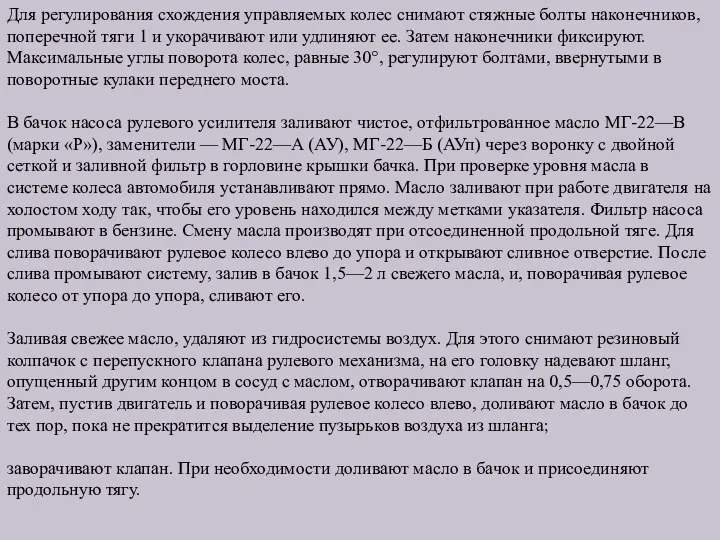 Для регулирования схождения управляемых колес снимают стяжные болты наконечников, поперечной тяги 1 и укорачивают или удлиняют ее. Затем наконечники фиксируют. Максимальные углы поворота колес, равные 30°, регулируют болтами, ввернутыми в поворотные кулаки переднего моста.

В бачок насоса рулевого усилителя заливают чистое, отфильтрованное масло МГ-22—В (марки «Р»), заменители — МГ-22—А (АУ), МГ-22—Б (АУп) через воронку с двойной сеткой и заливной фильтр в горловине крышки бачка. При проверке уровня масла в системе колеса автомобиля устанавливают прямо. Масло заливают при работе двигателя на холостом ходу так, чтобы его уровень находился между метками указателя. Фильтр насоса промывают в бензине. Смену масла производят при отсоединенной продольной тяге. Для слива поворачивают рулевое колесо влево до упора и открывают сливное отверстие. После слива промывают систему, залив в бачок 1,5—2 л свежего масла, и, поворачивая рулевое колесо от упора до упора, сливают его.

Заливая свежее масло, удаляют из гидросистемы воздух. Для этого снимают резиновый колпачок с перепускного клапана рулевого механизма, на его головку надевают шланг, опущенный другим концом в сосуд с маслом, отворачивают клапан на 0,5—0,75 оборота. Затем, пустив двигатель и поворачивая рулевое колесо влево, доливают масло в бачок до тех пор, пока не прекратится выделение пузырьков воздуха из шланга;

заворачивают клапан. При необходимости доливают масло в бачок и присоединяют продольную тягу.